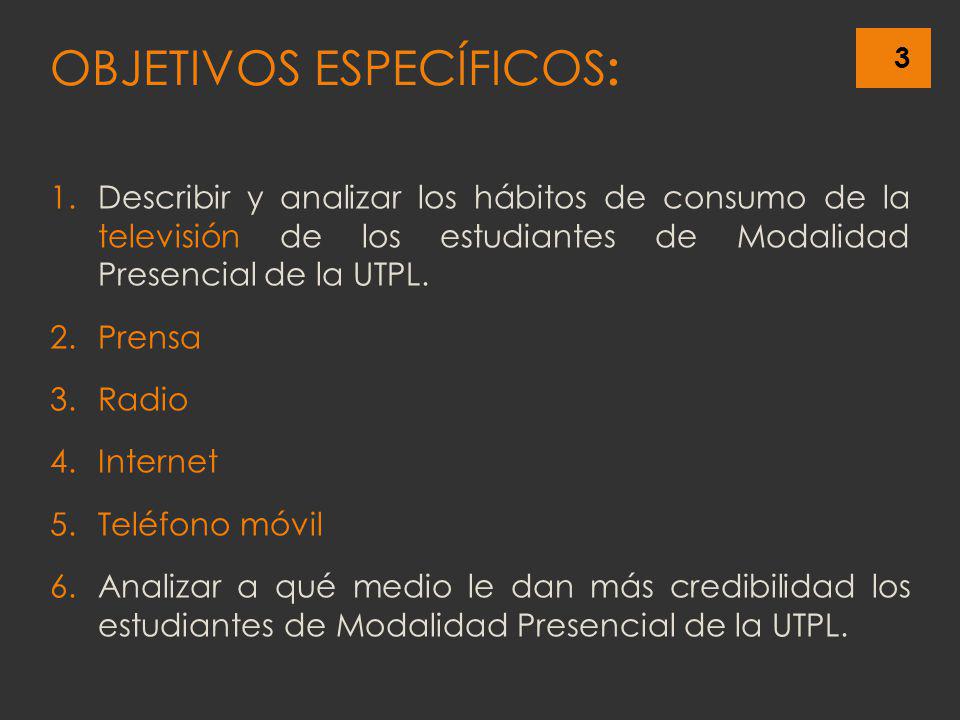 OBJETIVOS ESPECÍFICOS:

3

1. Describir y analizar los hábitos de consumo de la televisión de los estudiantes de Modalidad Presencial de la UTPL.

2. Prensa

3. Radio

4. Internet

5. Teléfono móvil

6. Analizar a qué medio le dan más credibilidad los estudiantes de Modalidad Presencial de la UTPL.